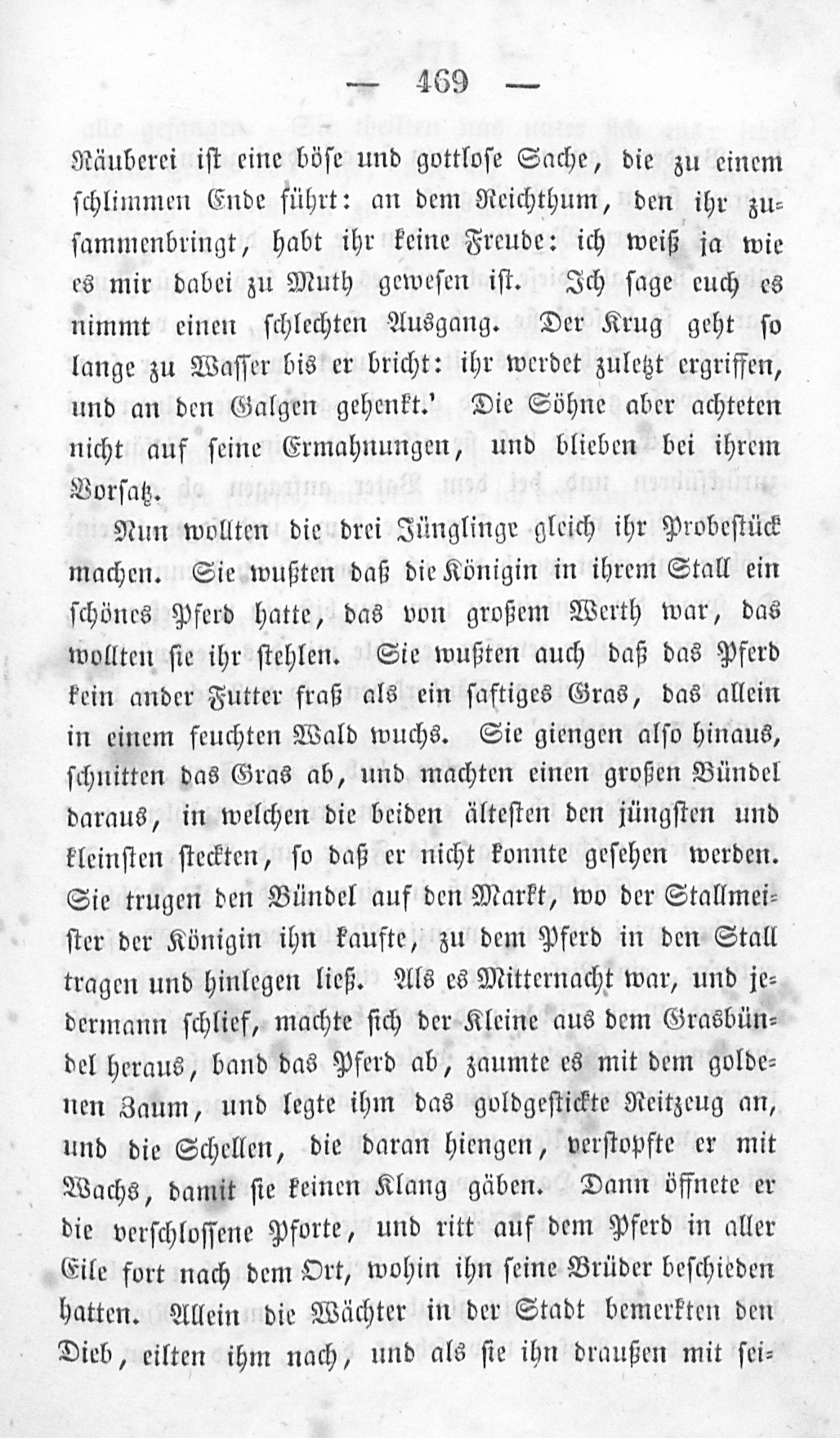 — 469 —

Räuberei ist eine böse und gottlose Sache, die zu einem schlimmen Ende führt: an dem Reichthum, den ihr zusammenbringt, habt ihr keine Freude: ich weiß ja wie es mir dabei zu Muth gewesen ist. Ich sage euch es nimmt einen schlechten Ausgang. Der Krug geht so lange zu Wasser bis er bricht: ihr werdet zuletzt ergriffen, und an den Galgen gehenkt.' Die Söhne aber achteten nicht auf seine Ermahnungen, und blieben bei ihrem Vorsatz.

Nun wollten die drei Jünglinge gleich ihr Probestück machen. Sie wußten daß die Königin in ihrem Stall ein schönes Pferd hatte, das von großem Werth war, das wollten sie ihr stehlen. Sie wußten auch daß das Pferd kein ander Futter fraß als ein saftiges Gras, das allein in einem feuchten Wald wuchs. Sie giengen also hinaus, schnitten das Gras ab, und machten einen großen Bündel daraus, in welchen die beiden ältesten den jüngsten und kleinsten steckten, so daß er nicht konnte gesehen werden. Sie trugen den Bündel auf den Markt, wo der Stallmeister der Königin ihn kaufte, zu dem Pferd in den Stall tragen und hinlegen ließ. Als es Mitternacht war, und jedermann schlief, machte sich der Kleine aus dem Grasbündel heraus, band das Pferd ab, zaumte es mit dem goldenen Zaum, und legte ihm das goldgestickte Reitzeug an, und die Schellen, die daran hiengen, verstopfte er mit Wachs, damit sie keinen Klang gäben. Dann öffnete er die verschlossene Pforte, und ritt auf dem Pferd in aller Eile fort nach dem Ort, wohin ihn seine Brüder beschieden hatten. Allein die Wächter in der Stadt bemerkten den Dieb, eilten ihm nach, und als sie ihn draußen mit sei-